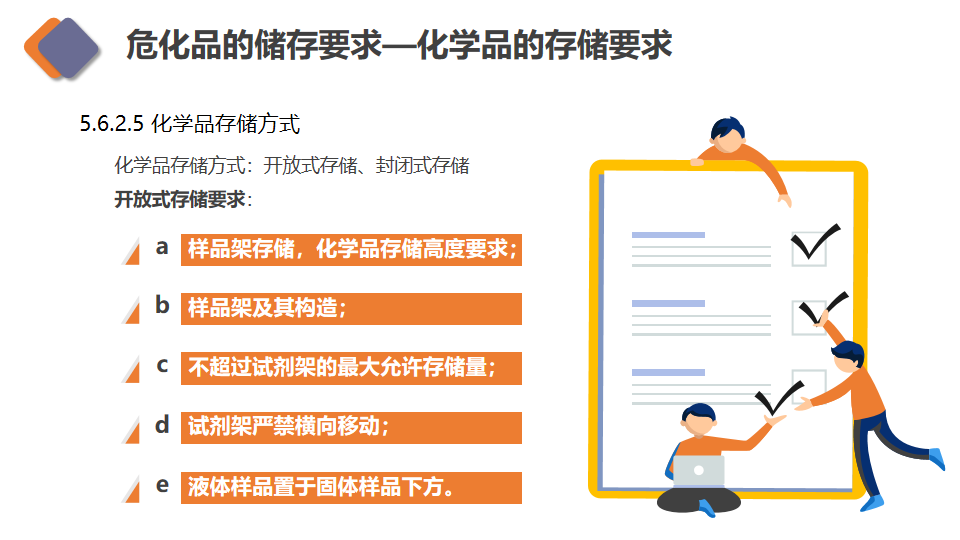 危化品的储存要求—化学品的存储要求

5.6.2.5 化学品存储方式

化学品存储方式：开放式存储、封闭式存储

开放式存储要求：

a 样品架存储，化学品存储高度要求；

b 样品架及其构造；

c 不超过试剂架的最大允许存储量；

d 试剂架严禁横向移动；

e 液体样品置于固体样品下方。